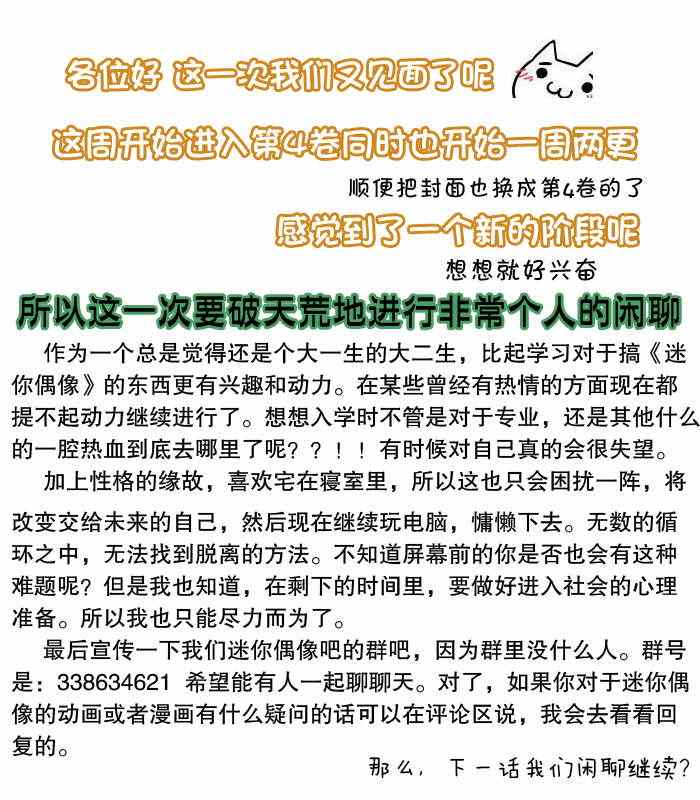 各位好 这一次我们又见面了呢

这周开始进入第4卷同时也开始一周两更

顺便把封面也换成第4卷的了

感觉到了一个新的阶段呢

想想就好兴奋

所以这一次要破天荒地进行非常个人的闲聊

作为一个总是觉得还是个大一生的大二生，比起学习对于搞《迷你偶像》的东西更有兴趣和动力。在某些曾经有热情的方面现在都提不起动力继续进行了。想想入学时不管是对于专业，还是其他什么的一腔热血到底去哪里了呢？？！！有时候对自己真的会很失望。

加上性格的缘故，喜欢宅在寝室里，所以这也只会困扰一阵，将改变交给未来的自己，然后现在继续玩电脑，慵懒下去。无数的循环之中，无法找到脱离的方法。不知道屏幕前的你是否也会有这种难题呢？但是我也知道，在剩下的时间里，要做好进入社会的心理准备。所以我也只能尽力而为了。

最后宣传一下我们迷你偶像吧的群吧，因为群里没什么人。群号是：338634621 希望能有人一起聊聊天。对了，如果你对于迷你偶像的动画或者漫画有什么疑问的话可以在评论区说，我会去看看回复的。

那么，下一话我们闲聊继续？